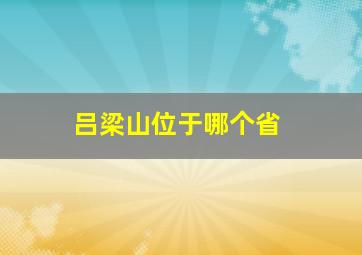 吕梁山位于哪个省